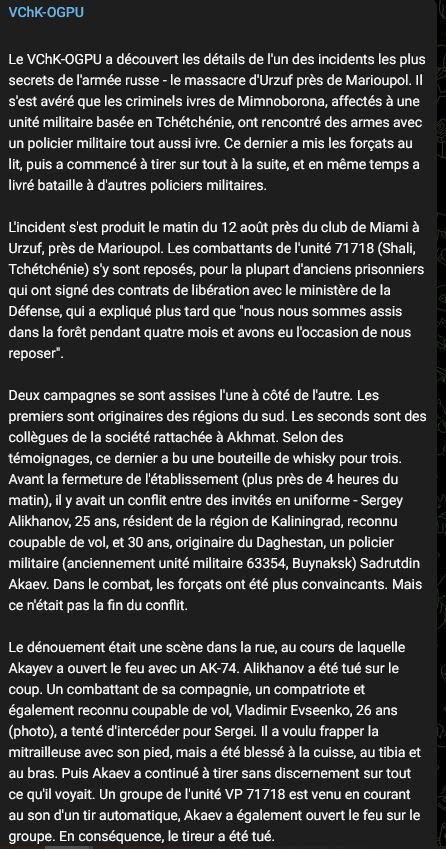 VChK-OGPU

Le VChK-OGPU a découvert les détails de l'un des incidents les plus secrets de l'armée russe - le massacre d'Urzuf près de Marioupol. Il s'est avéré que les criminels ivres de Mimnoborona, affectés à une unité militaire basée en Tchétchénie, ont rencontré des armes avec un policier militaire tout aussi ivre. Ce dernier a mis les forçats au lit, puis a commencé à tirer sur tout à la suite, et en même temps a livré bataille à d'autres policiers militaires.

L'incident s'est produit le matin du 12 août près du club de Miami à Urzuf, près de Marioupol. Les combattants de l'unité 71718 (Shali, Tchétchénie) s'y sont reposés, pour la plupart d'anciens prisonniers qui ont signé des contrats de libération avec le ministère de la Défense, qui a expliqué plus tard que "nous nous sommes assis dans la forêt pendant quatre mois et avons eu l'occasion de nous reposer".

Deux campagnes se sont assises l'une à côté de l'autre. Les premiers sont originaires des régions du sud. Les seconds sont des collègues de la société rattachée à Akhmat. Selon des témoignages, ce dernier a bu une bouteille de whisky pour trois. Avant la fermeture de l'établissement (plus près de 4 heures du matin), il y avait un conflit entre des invités en uniforme - Sergey Alikhanov, 25 ans, résident de la région de Kaliningrad, reconnu coupable de vol, et 30 ans, originaire du Daghestan, un policier militaire (anciennement unité militaire 63354, Buynaksk) Sadrutdin Akaev. Dans le combat, les forçats ont été plus convaincants. Mais ce n'était pas la fin du conflit.

Le dénouement était une scène dans la rue, au cours de laquelle Akayev a ouvert le feu avec un AK-74. Alikhanov a été tué sur le coup. Un combattant de sa compagnie, un compatriote et également reconnu coupable de vol, Vladimir Evseenko, 26 ans (photo), a tenté d'intercéder pour Sergei. Il a voulu frapper la mitrailleuse avec son pied, mais a été blessé à la cuisse, au tibia et au bras. Puis Akaev a continué à tirer sans discernement sur tout ce qu'il voyait. Un groupe de l'unité VP 71718 est venu en courant au son d'un tir automatique, Akaev a également ouvert le feu sur le groupe. En conséquence, le tireur a été tué.